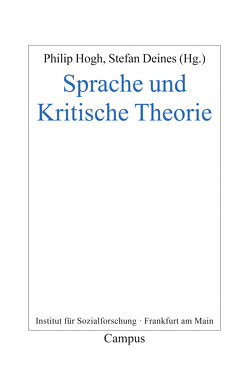 Philip Hogh, Stefan Deines (Hg.)

Sprache und Kritische Theorie

Institut für Sozialforschung · Frankfurt am Main

Campus